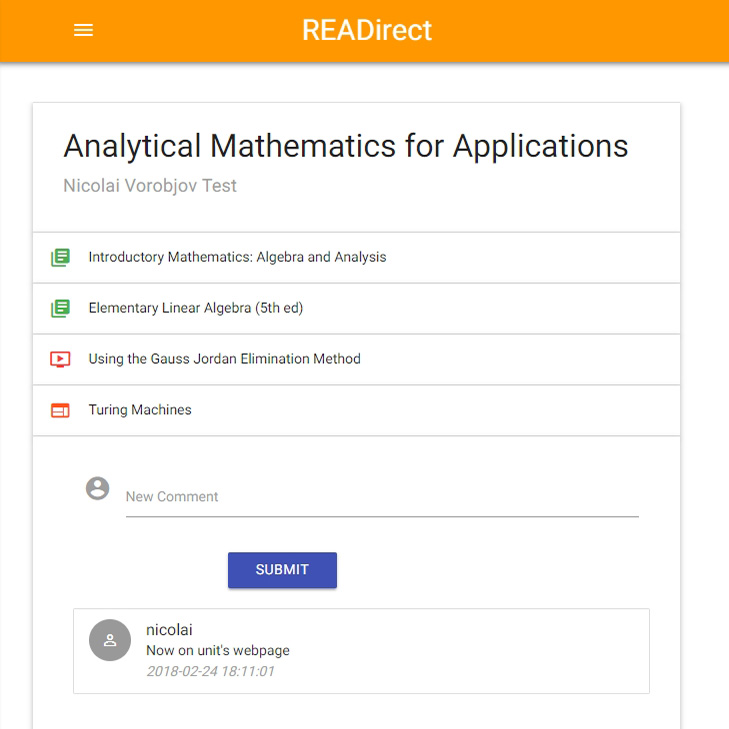 READirect

Analytical Mathematics for Applications

Nicolai Vorobjov Test

Introductory Mathematics: Algebra and Analysis

Elementary Linear Algebra (5th ed)

Using the Gauss Jordan Elimination Method

Turing Machines

New Comment

SUBMIT

nicolai
Now on unit's webpage
2018-02-24 18:11:01